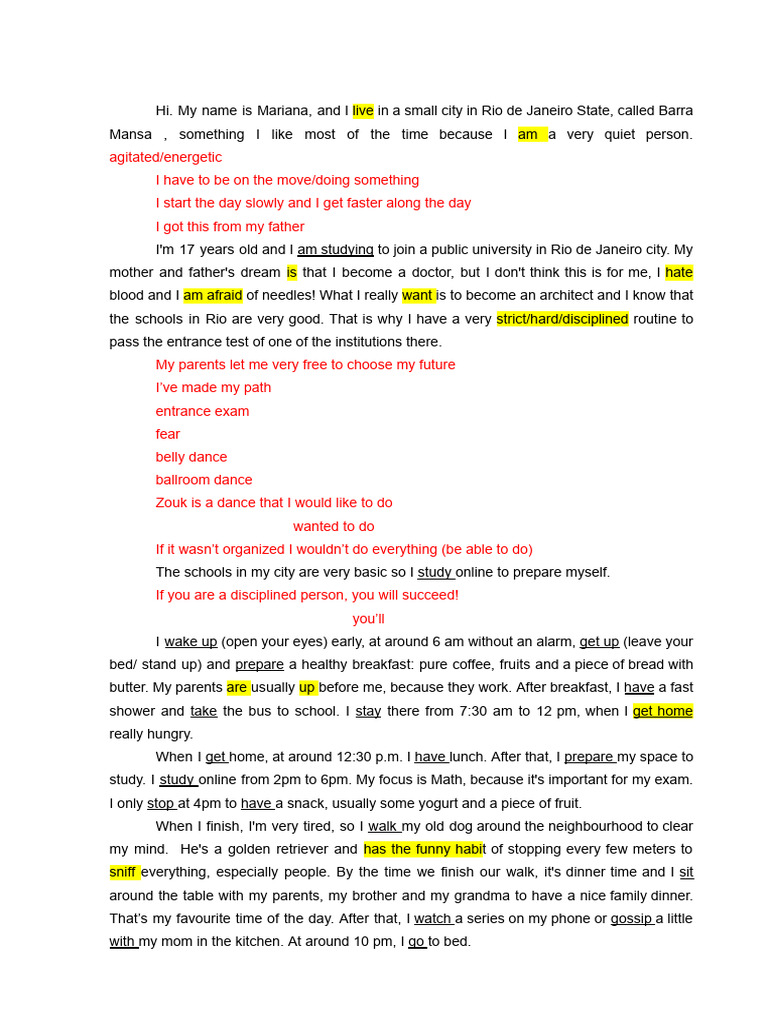 Hi. My name is Mariana, and I live in a small city in Rio de Janeiro State, called Barra Mansa , something I like most of the time because I am a very quiet person. agitated/energetic

I have to be on the move/doing something

I start the day slowly and I get faster along the day

I got this from my father

I'm 17 years old and I am studying to join a public university in Rio de Janeiro city. My mother and father's dream is that I become a doctor, but I don't think this is for me, I hate blood and I am afraid of needles! What I really want is to become an architect and I know that the schools in Rio are very good. That is why I have a very strict/hard/disciplined routine to pass the entrance test of one of the institutions there.

My parents let me very free to choose my future

I've made my path

entrance exam

fear

belly dance

ballroom dance

Zouk is a dance that I would like to do

wanted to do

If it wasn't organized I wouldn't do everything (be able to do)

The schools in my city are very basic so I study online to prepare myself.

If you are a disciplined person, you will succeed!

you'll

I wake up (open your eyes) early, at around 6 am without an alarm, get up (leave your bed/ stand up) and prepare a healthy breakfast: pure coffee, fruits and a piece of bread with butter. My parents are usually up before me, because they work. After breakfast, I have a fast shower and take the bus to school. I stay there from 7:30 am to 12 pm, when I get home really hungry.

When I get home, at around 12:30 p.m. I have lunch. After that, I prepare my space to study. I study online from 2pm to 6pm. My focus is Math, because it's important for my exam. I only stop at 4pm to have a snack, usually some yogurt and a piece of fruit.

When I finish, I'm very tired, so I walk my old dog around the neighbourhood to clear my mind. He's a golden retriever and has the funny habit of stopping every few meters to sniff everything, especially people. By the time we finish our walk, it's dinner time and I sit around the table with my parents, my brother and my grandma to have a nice family dinner. That's my favourite time of the day. After that, I watch a series on my phone or gossip a little with my mom in the kitchen. At around 10 pm, I go to bed.